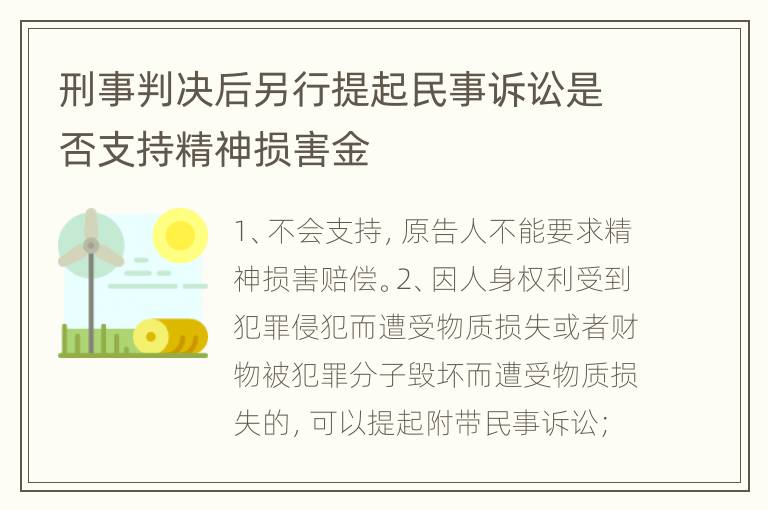 刑事判决后另行提起民事诉讼是否支持精神损害金

1、不会支持，原告人不能要求精神损害赔偿。2、因人身权利受到犯罪侵犯而遭受物质损失或者财物被犯罪分子毁坏而遭受物质损失的，可以提起附带民事诉讼；